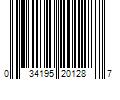 0 34195 20128 7